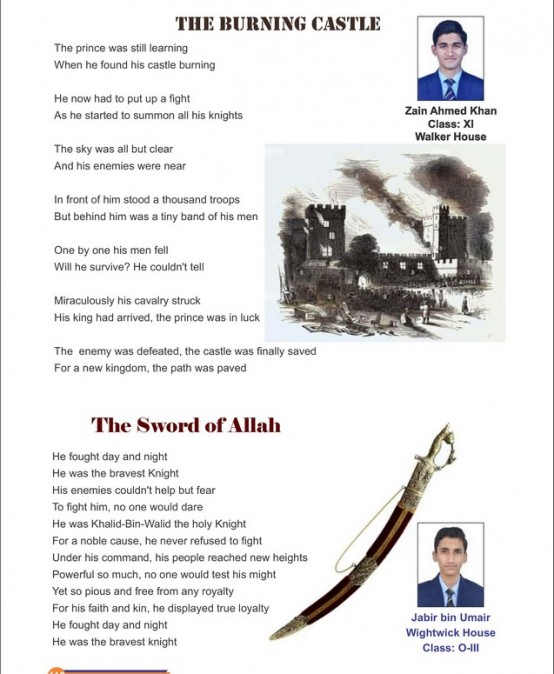 THE BURNING CASTLE

The prince was still learning
When he found his castle burning

He now had to put up a fight
As he started to summon all his knights

The sky was all but clear
And his enemies were near

In front of him stood a thousand troops
But behind him was a tiny band of his men

One by one his men fell
Will he survive? He couldn't tell

Miraculously his cavalry struck
His king had arrived, the prince was in luck

The enemy was defeated, the castle was finally saved
For a new kingdom, the path was paved

Zain Ahmed Khan
Class: XI
Walker House

The Sword of Allah

He fought day and night
He was the bravest Knight
His enemies couldn't help but fear
To fight him, no one would dare
He was Khalid-Bin-Walid the holy Knight
For a noble cause, he never refused to fight
Under his command, his people reached new heights
Powerful so much, no one would test his might
Yet so pious and free from any royalty
For his faith and kin, he displayed true loyalty
He fought day and night
He was the bravest knight

Jabir bin Umair
Wightwick House
Class: O-III